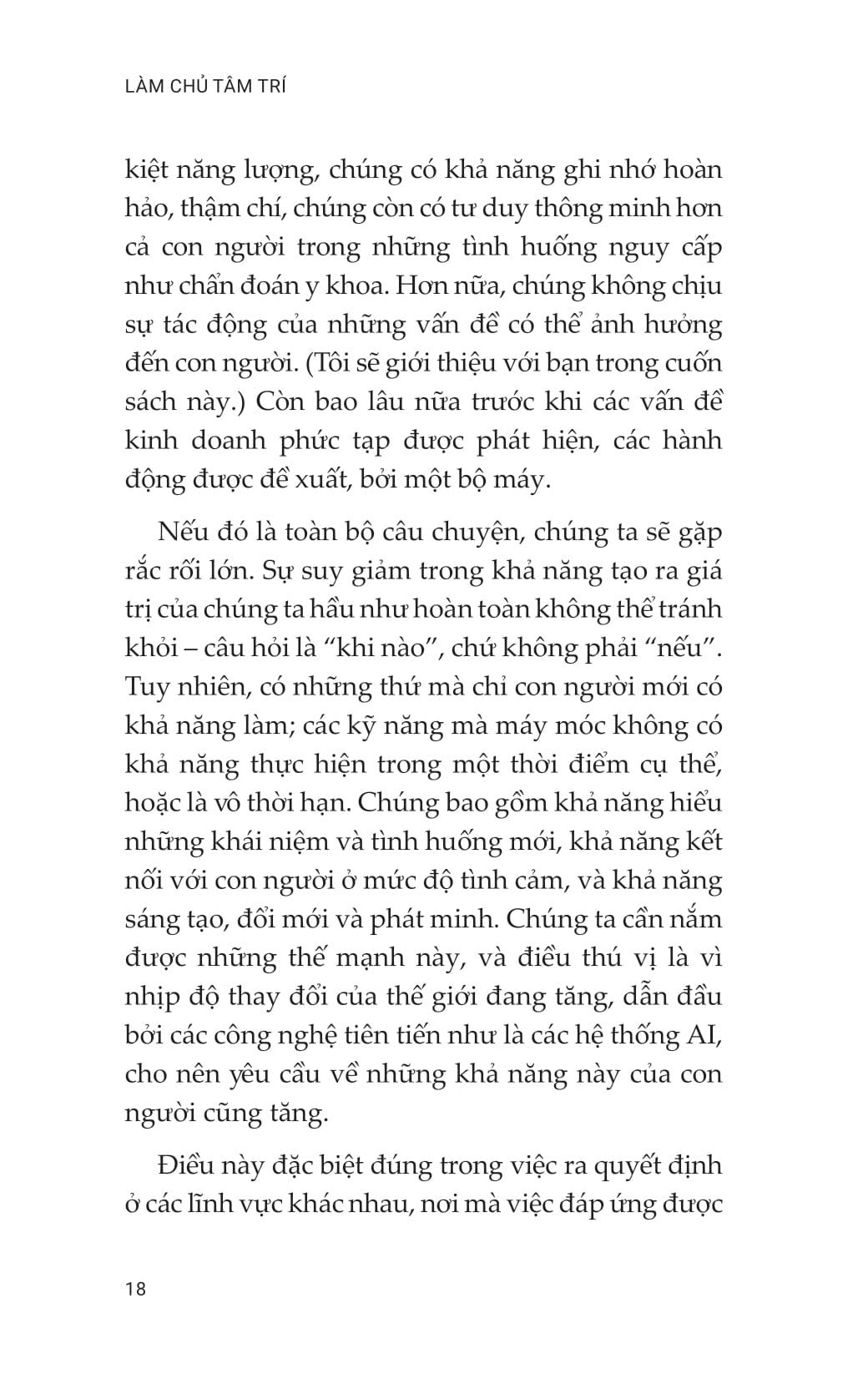 LÀM CHỦ TÂM TRÍ

kiệt năng lượng, chúng có khả năng ghi nhớ hoàn hảo, thậm chí, chúng còn có tư duy thông minh hơn cả con người trong những tình huống nguy cấp như chẩn đoán y khoa. Hơn nữa, chúng không chịu sự tác động của những vấn đề có thể ảnh hưởng đến con người. (Tôi sẽ giới thiệu với bạn trong cuốn sách này.) Còn bao lâu nữa trước khi các vấn đề kinh doanh phức tạp được phát hiện, các hành động được đề xuất, bởi một bộ máy.

Nếu đó là toàn bộ câu chuyện, chúng ta sẽ gặp rắc rối lớn. Sự suy giảm trong khả năng tạo ra giá trị của chúng ta hầu như hoàn toàn không thể tránh khỏi – câu hỏi là “khi nào”, chứ không phải “nếu”. Tuy nhiên, có những thứ mà chỉ con người mới có khả năng làm; các kỹ năng mà máy móc không có khả năng thực hiện trong một thời điểm cụ thể, hoặc là vô thời hạn. Chúng bao gồm khả năng hiểu những khái niệm và tình huống mới, khả năng kết nối với con người ở mức độ tình cảm, và khả năng sáng tạo, đổi mới và phát minh. Chúng ta cần nắm được những thế mạnh này, và điều thú vị là vì nhịp độ thay đổi của thế giới đang tăng, dẫn đầu bởi các công nghệ tiên tiến như là các hệ thống AI, cho nên yêu cầu về những khả năng này của con người cũng tăng.

Điều này đặc biệt đúng trong việc ra quyết định ở các lĩnh vực khác nhau, nơi mà việc đáp ứng được

18